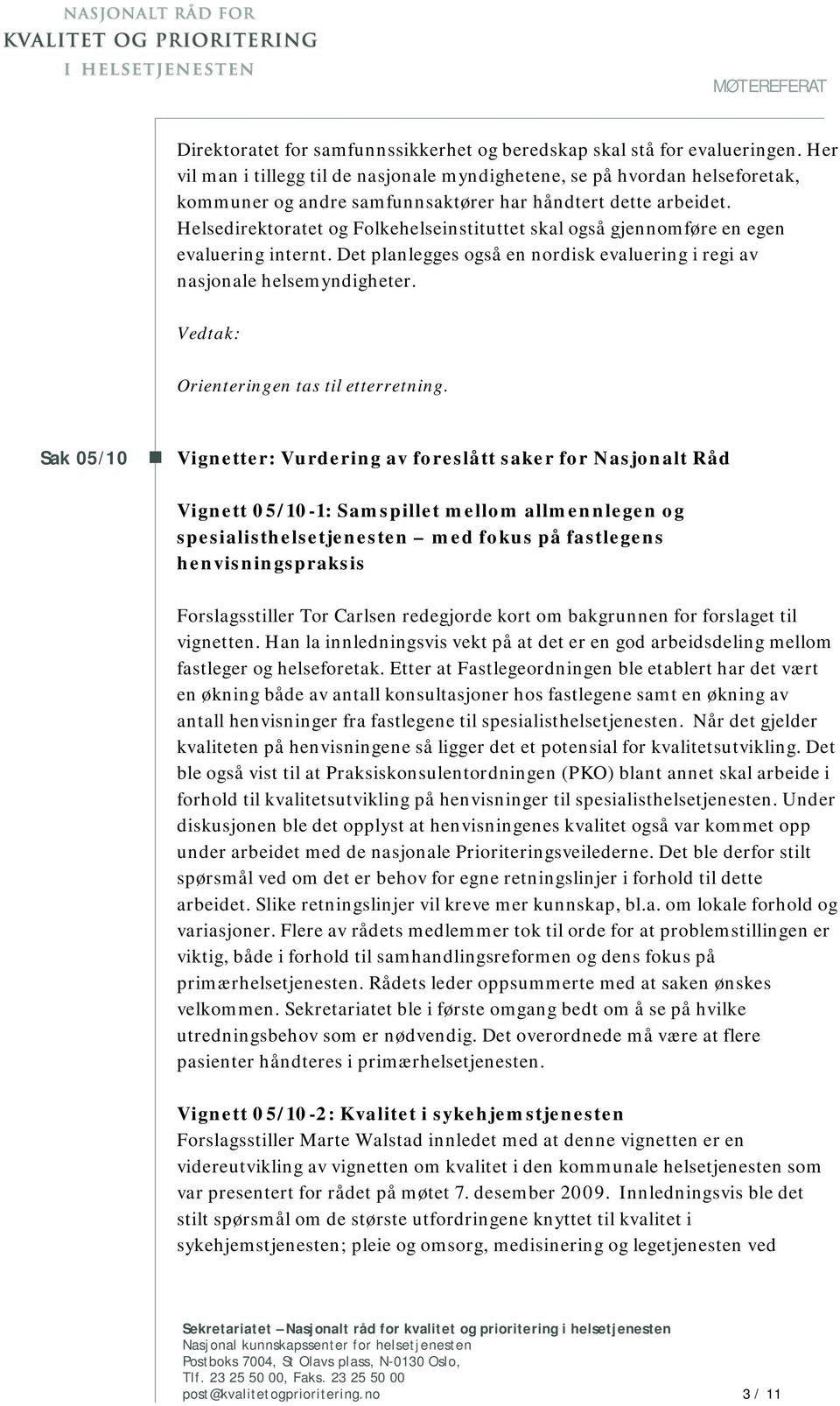 NASJONALT RÅD FOR
KVALITET OG PRIORITERING
I HELSETJENESTEN

MØTEREFERAT

Direktoratet for samfunnssikkerhet og beredskap skal stå for evalueringen. Her vil man i tillegg til de nasjonale myndighetene, se på hvordan helseforetak, kommuner og andre samfunnsaktører har håndtert dette arbeidet. Helsedirektoratet og Folkehelseinstituttet skal også gjennomføre en egen evaluering internt. Det planlegges også en nordisk evaluering i regi av nasjonale helsemyndigheter.

Vedtak:

Orienteringen tas til etterretning.

Sak 05/10 Vignetter: Vurdering av foreslått saker for Nasjonalt Råd

Vignett 05/10-1: Samspillet mellom allmennlegen og spesialisthelsetjenesten – med fokus på fastlegens henvisningspraksis

Forslagsstiller Tor Carlsen redegjorde kort om bakgrunnen for forslaget til vignetten. Han la innledningsvis vekt på at det er en god arbeidsdeling mellom fastleger og helseforetak. Etter at Fastlegeordningen ble etablert har det vært en økning både av antall konsultasjoner hos fastlegene samt en økning av antall henvisninger fra fastlegene til spesialisthelsetjenesten. Når det gjelder kvaliteten på henvisningene så ligger det et potensial for kvalitetsutvikling. Det ble også vist til at Praksiskonsulentordningen (PKO) blant annet skal arbeide i forhold til kvalitetsutvikling på henvisninger til spesialisthelsetjenesten. Under diskusjonen ble det opplyst at henvisningenes kvalitet også var kommet opp under arbeidet med de nasjonale Prioriteringsveilederne. Det ble derfor stilt spørsmål ved om det er behov for egne retningslinjer i forhold til dette arbeidet. Slike retningslinjer vil kreve mer kunnskap, bl.a. om lokale forhold og variasjoner. Flere av rådets medlemmer tok til orde for at problemstillingen er viktig, både i forhold til samhandlingsreformen og dens fokus på primærhelsetjenesten. Rådets leder oppsummerte med at saken ønskes velkommen. Sekretariatet ble i første omgang bedt om å se på hvilke utredningsbehov som er nødvendig. Det overordnede må være at flere pasienter håndteres i primærhelsetjenesten.

Vignett 05/10-2: Kvalitet i sykehjemstjenesten
Forslagsstiller Marte Walstad innledet med at denne vignetten er en videreutvikling av vignetten om kvalitet i den kommunale helsetjenesten som var presentert for rådet på møtet 7. desember 2009. Innledningsvis ble det stilt spørsmål om de største utfordringene knyttet til kvalitet i sykehjemstjenesten; pleie og omsorg, medisinering og legetjenesten ved

Sekretariatet – Nasjonalt råd for kvalitet og prioritering i helsetjenesten
Nasjonal kunnskapssenter for helsetjenesten
Postboks 7004, St Olavs plass, N-0130 Oslo,
Tlf. 23 25 50 00, Faks. 23 25 50 00
post@kvalitetogprioritering.no

3 / 11